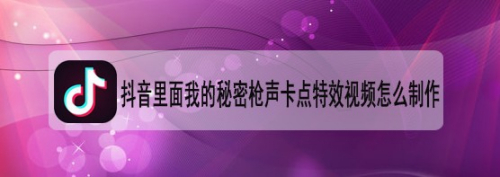 抖音里面我的秘密枪声卡点特效视频怎么制作